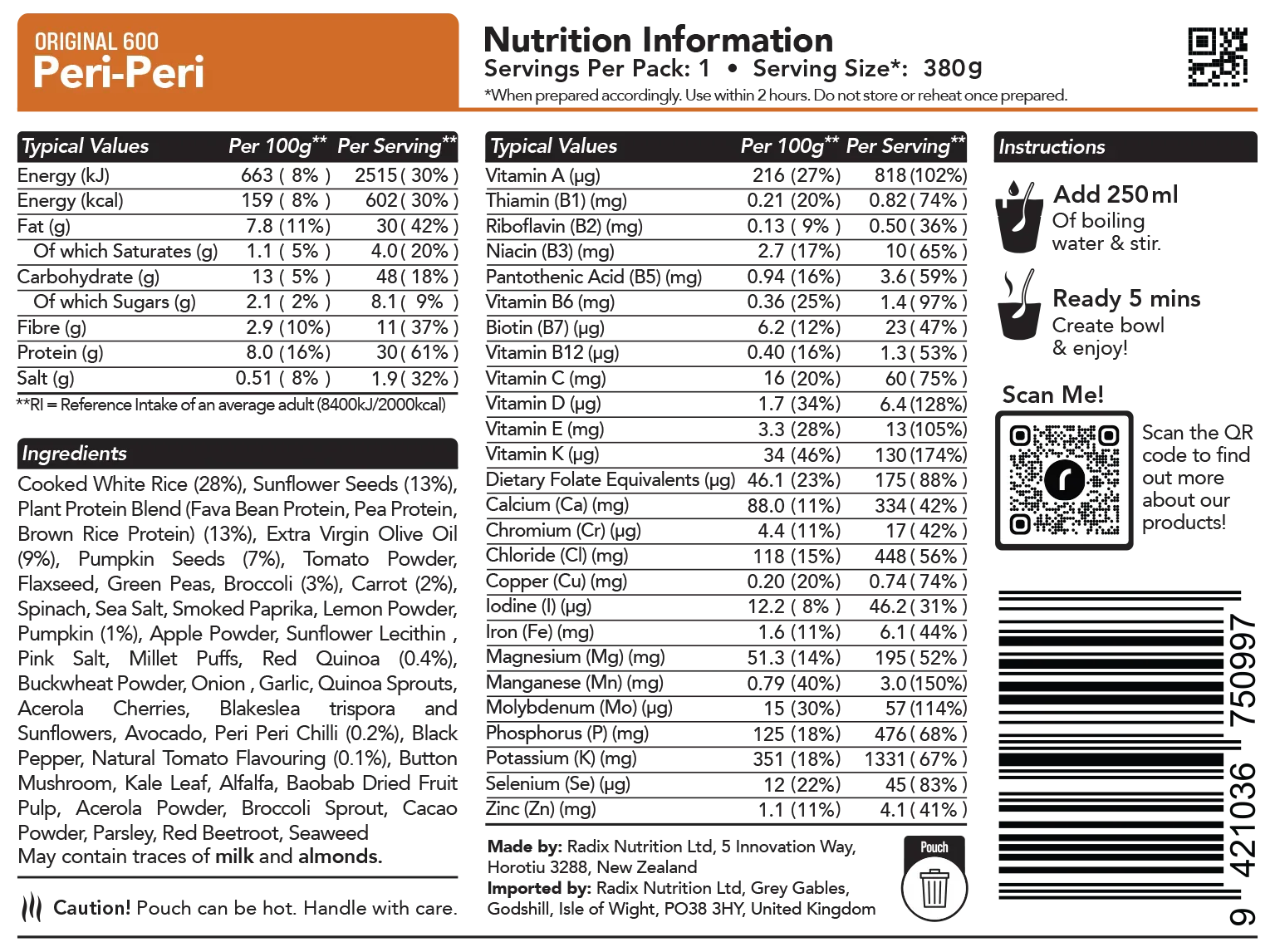 ORIGINAL 600
Peri-Peri

Nutrition Information
Servings Per Pack: 1 • Serving Size*: 380g
*When prepared accordingly. Use within 2 hours. Do not store or reheat once prepared.

| Typical Values | Per 100g** | Per Serving** |
|---|---|---|
| Energy (kJ) | 663 ( 8% ) | 2515 ( 30% ) |
| Energy (kcal) | 159 ( 8% ) | 602 ( 30% ) |
| Fat (g) | 7.8 (11%) | 30 ( 42% ) |
| Of which Saturates (g) | 1.1 ( 5% ) | 4.0 ( 20% ) |
| Carbohydrate (g) | 13 ( 5% ) | 48 ( 18% ) |
| Of which Sugars (g) | 2.1 ( 2% ) | 8.1 ( 9% ) |
| Fibre (g) | 2.9 (10%) | 11 ( 37% ) |
| Protein (g) | 8.0 (16%) | 30 ( 61% ) |
| Salt (g) | 0.51 ( 8% ) | 1.9 ( 32% ) |

**RI = Reference Intake of an average adult (8400kJ/2000kcal)

Ingredients
Cooked White Rice (28%), Sunflower Seeds (13%), Plant Protein Blend (Fava Bean Protein, Pea Protein, Brown Rice Protein) (13%), Extra Virgin Olive Oil (9%), Pumpkin Seeds (7%), Tomato Powder, Flaxseed, Green Peas, Broccoli (3%), Carrot (2%), Spinach, Sea Salt, Smoked Paprika, Lemon Powder, Pumpkin (1%), Apple Powder, Sunflower Lecithin , Pink Salt, Millet Puffs, Red Quinoa (0.4%), Buckwheat Powder, Onion , Garlic, Quinoa Sprouts, Acerola Cherries, Blakeslea trispora and Sunflowers, Avocado, Peri Peri Chilli (0.2%), Black Pepper, Natural Tomato Flavouring (0.1%), Button Mushroom, Kale Leaf, Alfalfa, Baobab Dried Fruit Pulp, Acerola Powder, Broccoli Sprout, Cacao Powder, Parsley, Red Beetroot, Seaweed
May contain traces of milk and almonds.

Caution! Pouch can be hot. Handle with care.

| Typical Values | Per 100g** | Per Serving** |
|---|---|---|
| Vitamin A (µg) | 216 (27%) | 818 (102%) |
| Thiamin (B1) (mg) | 0.21 (20%) | 0.82 ( 74% ) |
| Riboflavin (B2) (mg) | 0.13 ( 9% ) | 0.50 ( 36% ) |
| Niacin (B3) (mg) | 2.7 (17%) | 10 ( 65% ) |
| Pantothenic Acid (B5) (mg) | 0.94 (16%) | 3.6 ( 59% ) |
| Vitamin B6 (mg) | 0.36 (25%) | 1.4 ( 97% ) |
| Biotin (B7) (µg) | 6.2 (12%) | 23 ( 47% ) |
| Vitamin B12 (µg) | 0.40 (16%) | 1.3 ( 53% ) |
| Vitamin C (mg) | 16 (20%) | 60 ( 75% ) |
| Vitamin D (µg) | 1.7 (34%) | 6.4 (128%) |
| Vitamin E (mg) | 3.3 (28%) | 13 (105%) |
| Vitamin K (µg) | 34 (46%) | 130 (174%) |
| Dietary Folate Equivalents (µg) | 46.1 (23%) | 175 ( 88% ) |
| Calcium (Ca) (mg) | 88.0 (11%) | 334 ( 42% ) |
| Chromium (Cr) (µg) | 4.4 (11%) | 17 ( 42% ) |
| Chloride (Cl) (mg) | 118 (15%) | 448 ( 56% ) |
| Copper (Cu) (mg) | 0.20 (20%) | 0.74 ( 74% ) |
| Iodine (I) (µg) | 12.2 ( 8% ) | 46.2 ( 31% ) |
| Iron (Fe) (mg) | 1.6 (11%) | 6.1 ( 44% ) |
| Magnesium (Mg) (mg) | 51.3 (14%) | 195 ( 52% ) |
| Manganese (Mn) (mg) | 0.79 (40%) | 3.0 (150%) |
| Molybdenum (Mo) (µg) | 15 (30%) | 57 (114%) |
| Phosphorus (P) (mg) | 125 (18%) | 476 ( 68% ) |
| Potassium (K) (mg) | 351 (18%) | 1331 ( 67% ) |
| Selenium (Se) (µg) | 12 (22%) | 45 ( 83% ) |
| Zinc (Zn) (mg) | 1.1 (11%) | 4.1 ( 41% ) |

Made by: Radix Nutrition Ltd, 5 Innovation Way, Horotiu 3288, New Zealand
Imported by: Radix Nutrition Ltd, Grey Gables, Godshill, Isle of Wight, PO38 3HY, United Kingdom

Pouch

Instructions
Add 250ml
Of boiling water & stir.
Ready 5 mins
Create bowl & enjoy!

Scan Me!
Scan the QR code to find out more about our products!

9 421036 750997